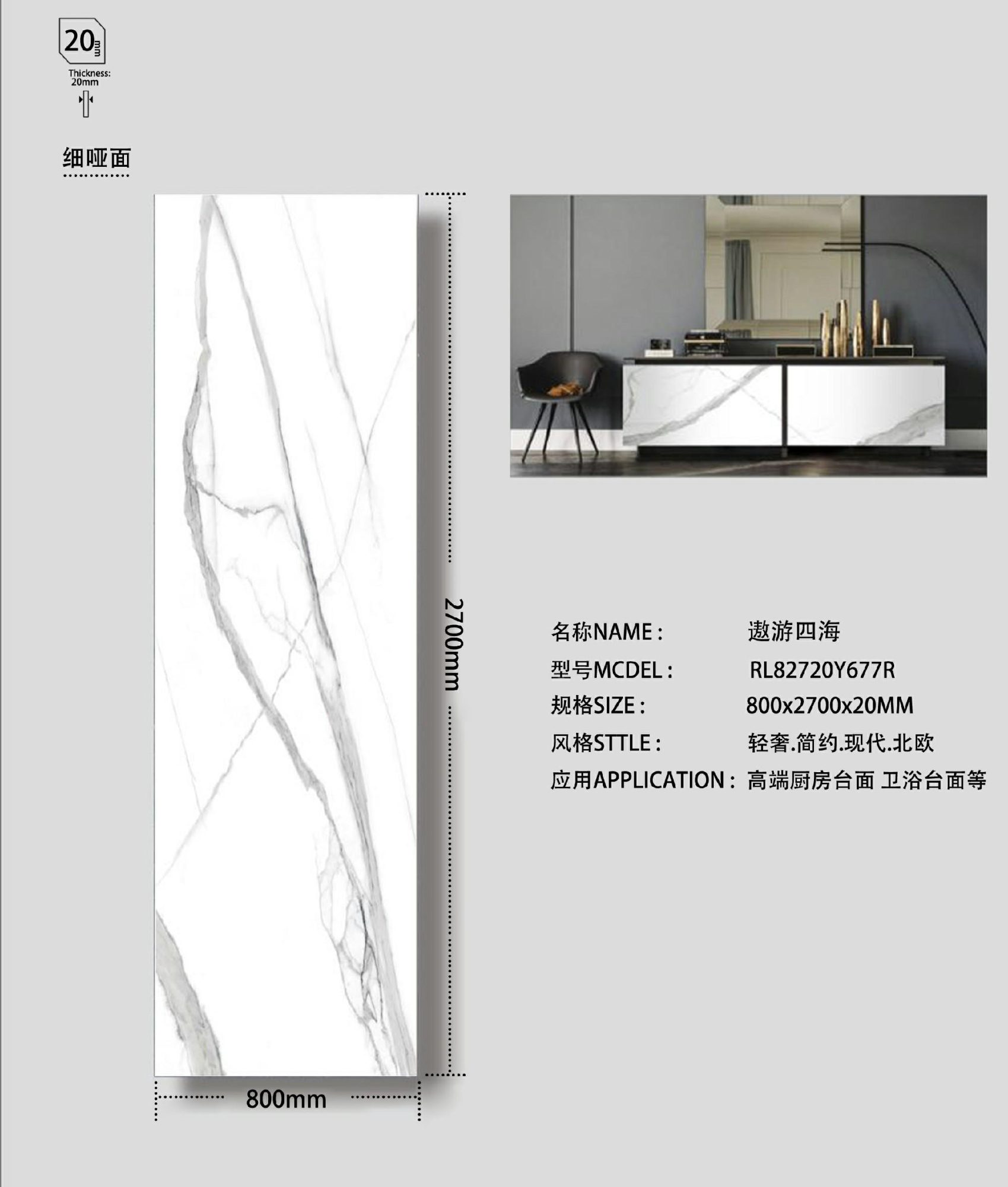 20mm

Thickness: 20mm

细哑面

2700mm

800mm

名称NAME： 遨游四海
型号MCDEL： RL82720Y677R
规格SIZE： 800x2700x20MM
风格STTLE： 轻奢.简约.现代.北欧
应用APPLICATION： 高端厨房台面 卫浴台面等